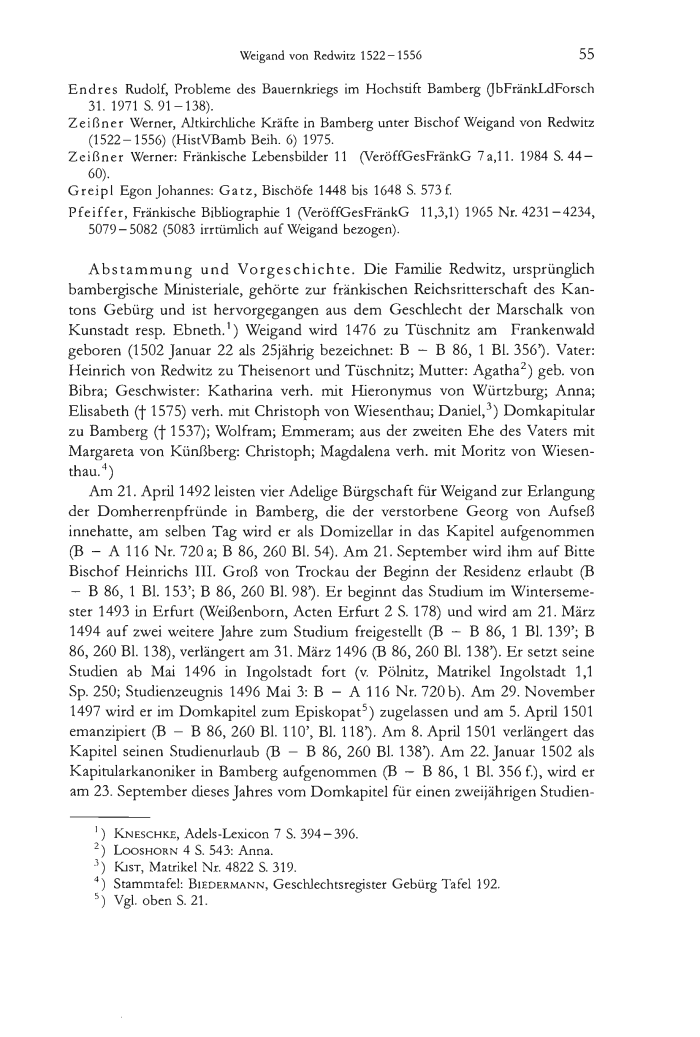 Weigand von Redwitz 1522–1556 55

Endres Rudolf, Probleme des Bauernkriegs im Hochstift Bamberg (JbFränkLdForsch 31. 1971 S. 91–138).
Zeißner Werner, Altkirchliche Kräfte in Bamberg unter Bischof Weigand von Redwitz (1522–1556) (HistVBamb Beih. 6) 1975.
Zeißner Werner: Fränkische Lebensbilder 11 (VeröffGesFränkG 7a,11. 1984 S. 44–60).
Greipl Egon Johannes: Gatz, Bischöfe 1448 bis 1648 S. 573 f.
Pfeiffer, Fränkische Bibliographie 1 (VeröffGesFränkG 11,3,1) 1965 Nr. 4231–4234, 5079–5082 (5083 irrtümlich auf Weigand bezogen).

Abstammung und Vorgeschichte. Die Familie Redwitz, ursprünglich bambergische Ministeriale, gehörte zur fränkischen Reichsritterschaft des Kantons Gebürg und ist hervorgegangen aus dem Geschlecht der Marschalk von Kunstadt resp. Ebneth.$^1$) Weigand wird 1476 zu Tüschnitz am Frankenwald geboren (1502 Januar 22 als 25jährig bezeichnet: B – B 86, 1 Bl. 356'). Vater: Heinrich von Redwitz zu Theisenort und Tüschnitz; Mutter: Agatha$^2$) geb. von Bibra; Geschwister: Katharina verh. mit Hieronymus von Würtzburg; Anna; Elisabeth († 1575) verh. mit Christoph von Wiesenthau; Daniel,$^3$) Domkapitular zu Bamberg († 1537); Wolfram; Emmeram; aus der zweiten Ehe des Vaters mit Margareta von Künßberg: Christoph; Magdalena verh. mit Moritz von Wiesenthau.$^4$)
Am 21. April 1492 leisten vier Adelige Bürgschaft für Weigand zur Erlangung der Domherrenpfründe in Bamberg, die der verstorbene Georg von Aufseß innehatte, am selben Tag wird er als Domizellar in das Kapitel aufgenommen (B – A 116 Nr. 720 a; B 86, 260 Bl. 54). Am 21. September wird ihm auf Bitte Bischof Heinrichs III. Groß von Trockau der Beginn der Residenz erlaubt (B – B 86, 1 Bl. 153'; B 86, 260 Bl. 98'). Er beginnt das Studium im Wintersemester 1493 in Erfurt (Weißenborn, Acten Erfurt 2 S. 178) und wird am 21. März 1494 auf zwei weitere Jahre zum Studium freigestellt (B – B 86, 1 Bl. 139'; B 86, 260 Bl. 138), verlängert am 31. März 1496 (B 86, 260 Bl. 138'). Er setzt seine Studien ab Mai 1496 in Ingolstadt fort (v. Pölnitz, Matrikel Ingolstadt 1,1 Sp. 250; Studienzeugnis 1496 Mai 3: B – A 116 Nr. 720 b). Am 29. November 1497 wird er im Domkapitel zum Episkopat$^5$) zugelassen und am 5. April 1501 emanzipiert (B – B 86, 260 Bl. 110', Bl. 118'). Am 8. April 1501 verlängert das Kapitel seinen Studienurlaub (B – B 86, 260 Bl. 138'). Am 22. Januar 1502 als Kapitularkanoniker in Bamberg aufgenommen (B – B 86, 1 Bl. 356 f.), wird er am 23. September dieses Jahres vom Domkapitel für einen zweijährigen Studien-

$^1$) Kneschke, Adels-Lexicon 7 S. 394–396.
$^2$) Looshorn 4 S. 543: Anna.
$^3$) Kist, Matrikel Nr. 4822 S. 319.
$^4$) Stammtafel: Biedermann, Geschlechtsregister Gebürg Tafel 192.
$^5$) Vgl. oben S. 21.